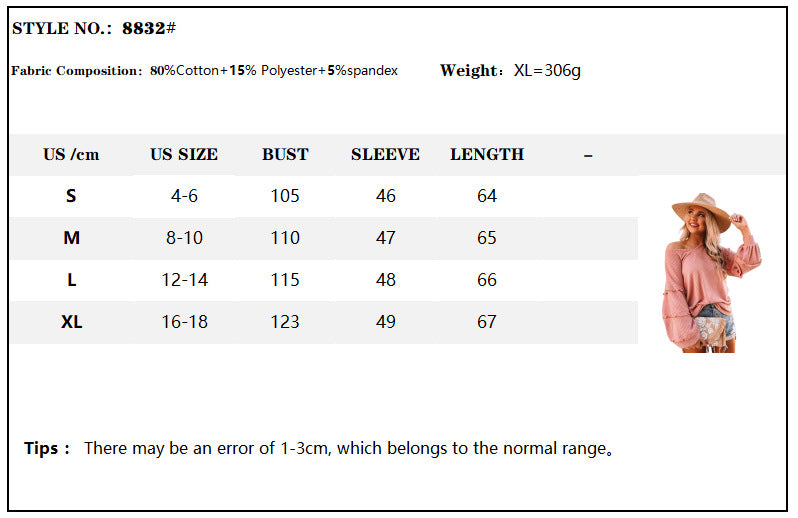 STYLE NO.: 8832#

Fabric Composition: 80%Cotton+15% Polyester+5%spandex Weight: XL=306g

| US /cm | US SIZE | BUST | SLEEVE | LENGTH | – |
|---|---|---|---|---|---|
| S | 4-6 | 105 | 46 | 64 | |
| M | 8-10 | 110 | 47 | 65 | |
| L | 12-14 | 115 | 48 | 66 | |
| XL | 16-18 | 123 | 49 | 67 | |

Tips : There may be an error of 1-3cm, which belongs to the normal range。